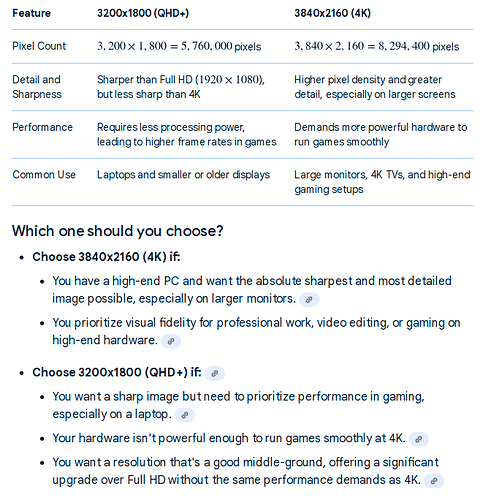 | Feature | 3200x1800 (QHD+) | 3840x2160 (4K) |
|---|---|---|
| Pixel Count | $3,200 \times 1,800 = 5,760,000$ pixels | $3,840 \times 2,160 = 8,294,400$ pixels |
| Detail and Sharpness | Sharper than Full HD ($1920 \times 1080$), but less sharp than 4K | Higher pixel density and greater detail, especially on larger screens |
| Performance | Requires less processing power, leading to higher frame rates in games | Demands more powerful hardware to run games smoothly |
| Common Use | Laptops and smaller or older displays | Large monitors, 4K TVs, and high-end gaming setups |

Which one should you choose?

- Choose 3840x2160 (4K) if:
  - You have a high-end PC and want the absolute sharpest and most detailed image possible, especially on larger monitors.
  - You prioritize visual fidelity for professional work, video editing, or gaming on high-end hardware.
- Choose 3200x1800 (QHD+) if:
  - You want a sharp image but need to prioritize performance in gaming, especially on a laptop.
  - Your hardware isn't powerful enough to run games smoothly at 4K.
  - You want a resolution that's a good middle-ground, offering a significant upgrade over Full HD without the same performance demands as 4K.